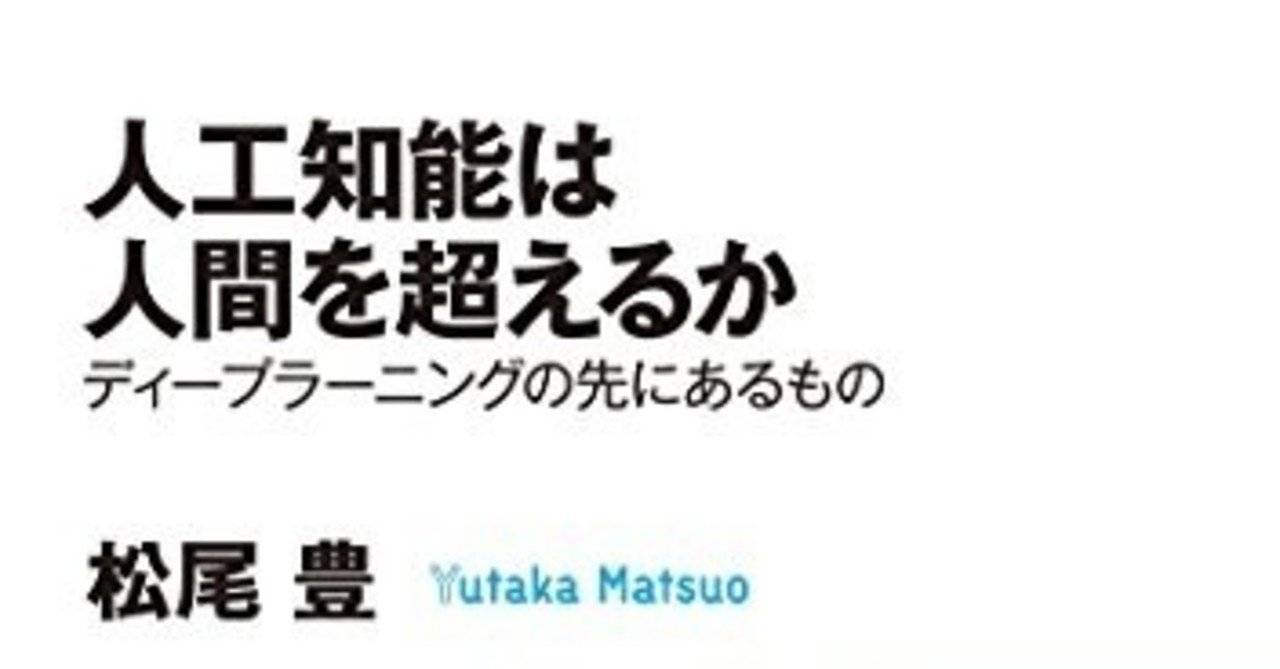 人工知能は
人間を超えるか
ディープラーニングの先にあるもの

松尾 豊 Yutaka Matsuo